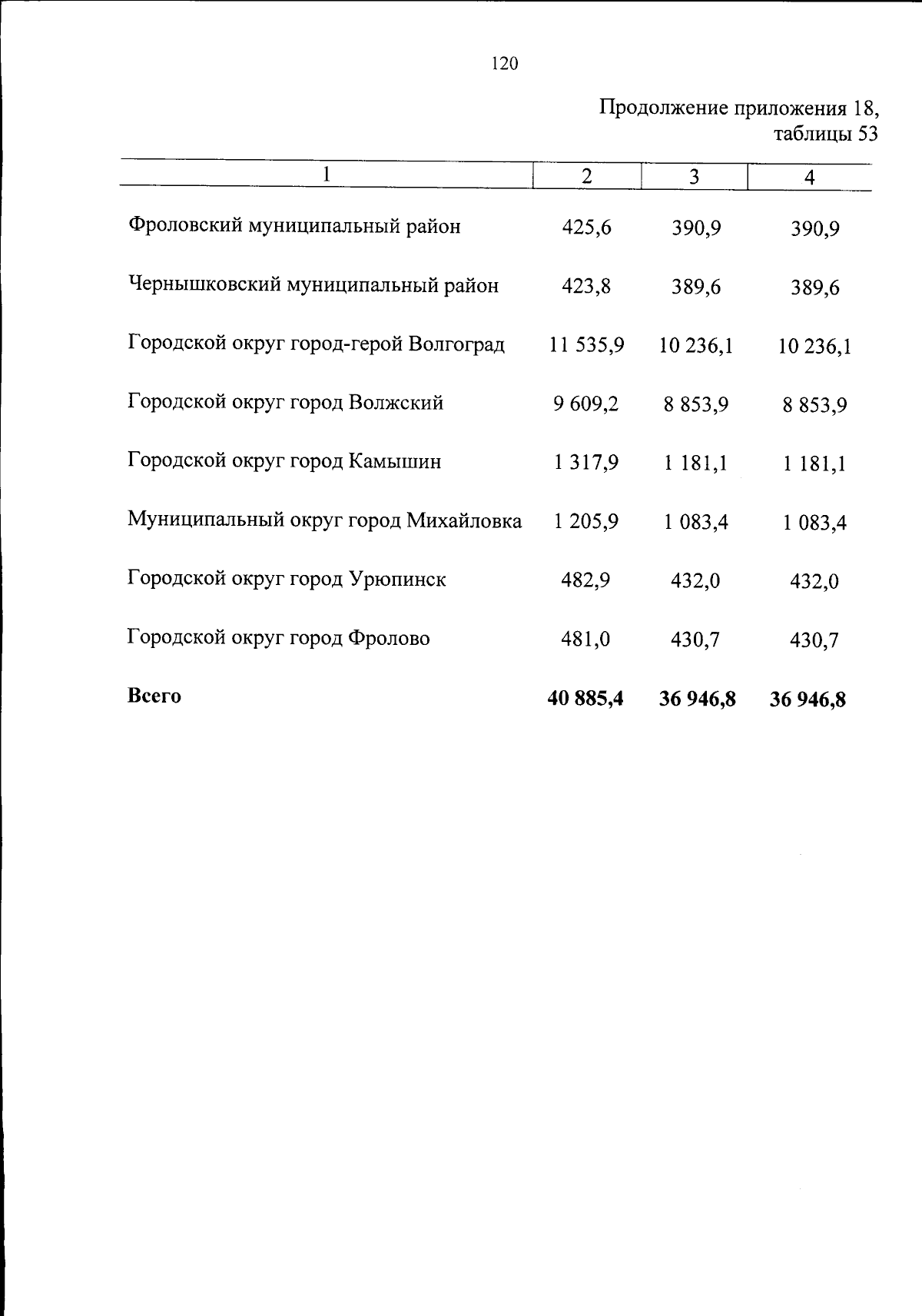 120

Продолжение приложения 18, таблицы 53

| 1 | 2 | 3 | 4 |
|---|---|---|---|
| Фроловский муниципальный район | 425,6 | 390,9 | 390,9 |
| Чернышковский муниципальный район | 423,8 | 389,6 | 389,6 |
| Городской округ город-герой Волгоград | 11 535,9 | 10 236,1 | 10 236,1 |
| Городской округ город Волжский | 9 609,2 | 8 853,9 | 8 853,9 |
| Городской округ город Камышин | 1 317,9 | 1 181,1 | 1 181,1 |
| Муниципальный округ город Михайловка | 1 205,9 | 1 083,4 | 1 083,4 |
| Городской округ город Урюпинск | 482,9 | 432,0 | 432,0 |
| Городской округ город Фролово | 481,0 | 430,7 | 430,7 |
| Всего | 40 885,4 | 36 946,8 | 36 946,8 |